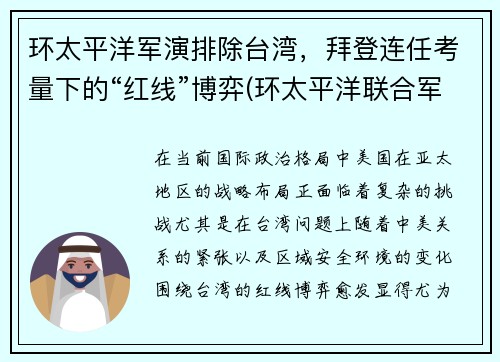 环太平洋军演排除台湾，拜登连任考量下的“红线”博弈(环太平洋联合军

在当前国际政治格局中美国在亚太地区的战略布局正面临着复杂的挑战尤其是在台湾问题上随着中美关系的紧张以及区域安全环境的变化围绕台湾的红线博弈愈发显得尤为